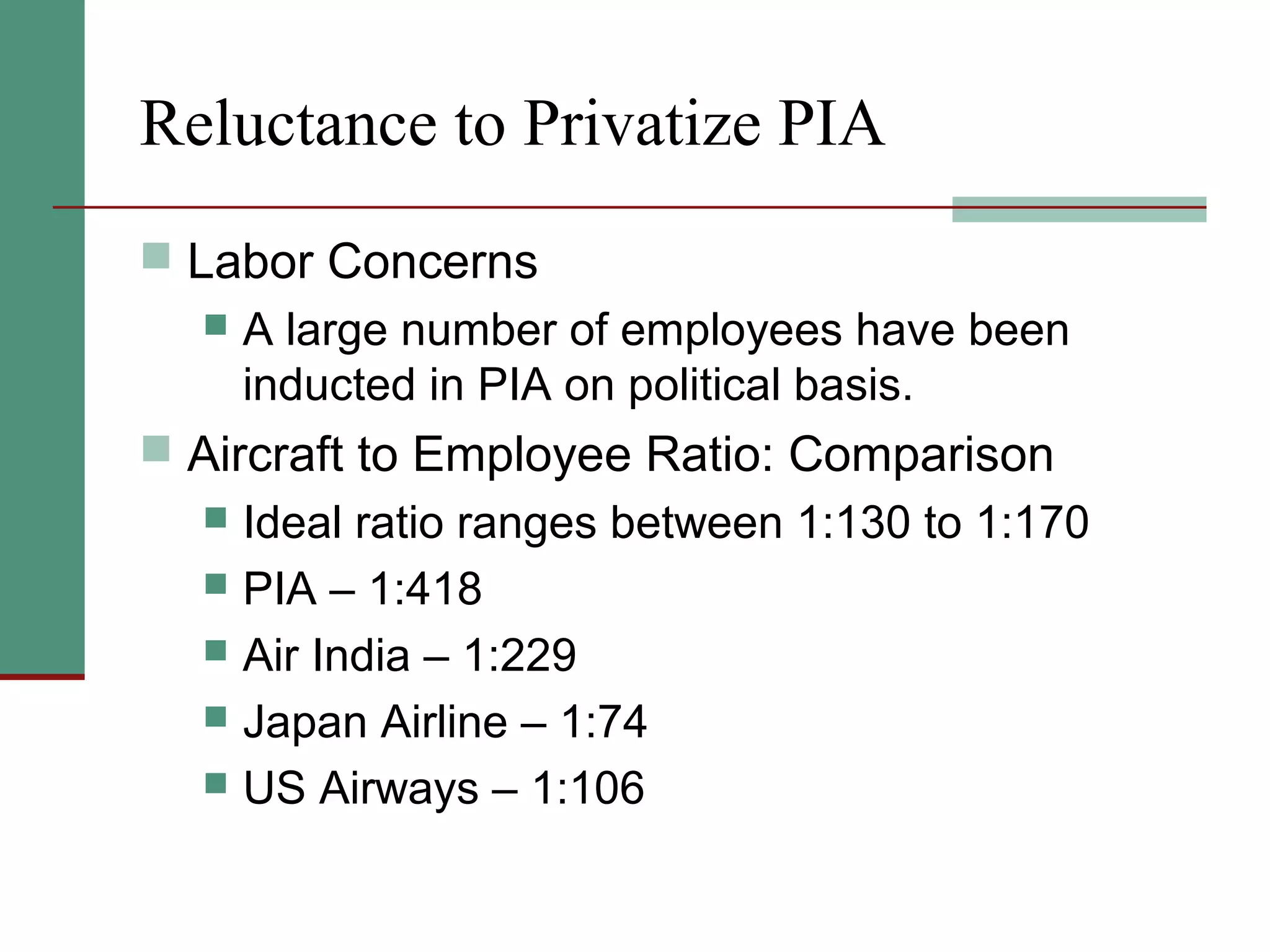 Reluctance to Privatize PIA

Labor Concerns

A large number of employees have been inducted in PIA on political basis.

Aircraft to Employee Ratio: Comparison

Ideal ratio ranges between 1:130 to 1:170

PIA – 1:418

Air India – 1:229

Japan Airline – 1:74

US Airways – 1:106